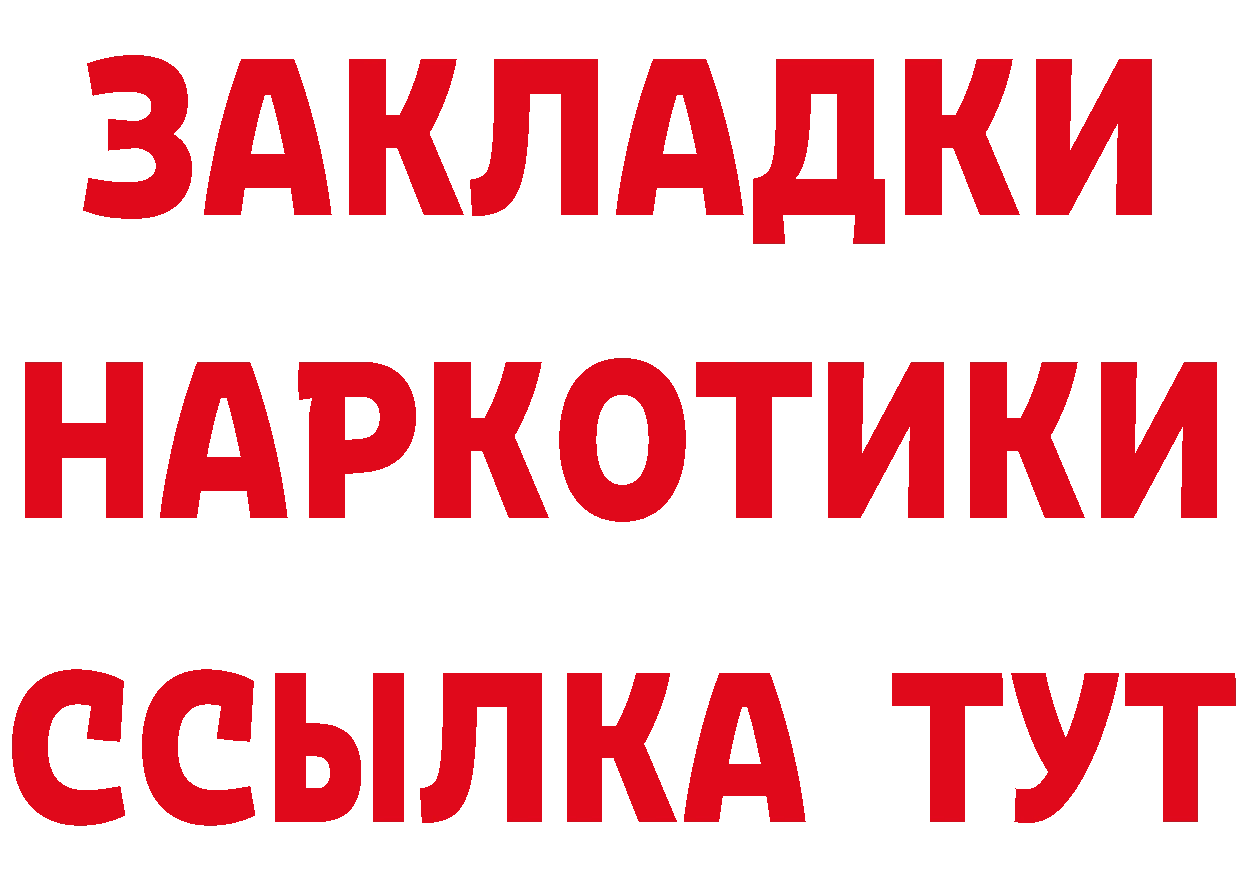 ЗАКЛАДКИ НАРКОТИКИ ССЫЛКА ТУТ